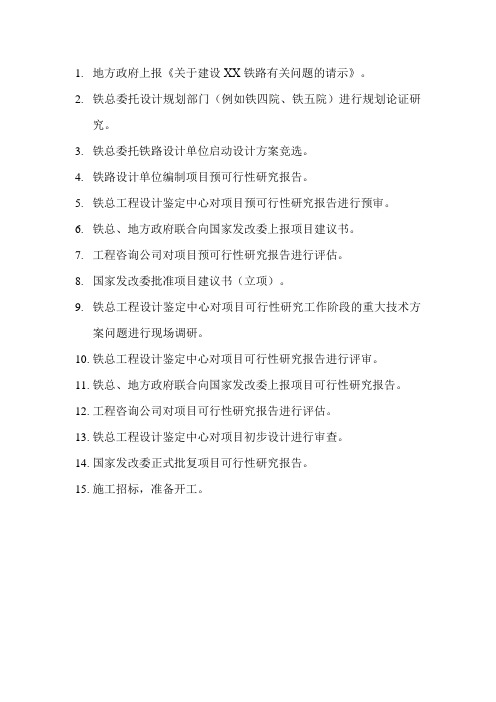 1. 地方政府上报《关于建设 XX 铁路有关问题的请示》。

2. 铁总委托设计规划部门（例如铁四院、铁五院）进行规划论证研究。

3. 铁总委托铁路设计单位启动设计方案竞选。

4. 铁路设计单位编制项目预可行性研究报告。

5. 铁总工程设计鉴定中心对项目预可行性研究报告进行预审。

6. 铁总、地方政府联合向国家发改委上报项目建议书。

7. 工程咨询公司对项目预可行性研究报告进行评估。

8. 国家发改委批准项目建议书（立项）。

9. 铁总工程设计鉴定中心对项目可行性研究工作阶段的重大技术方案问题进行现场调研。

10. 铁总工程设计鉴定中心对项目可行性研究报告进行评审。

11. 铁总、地方政府联合向国家发改委上报项目可行性研究报告。

12. 工程咨询公司对项目可行性研究报告进行评估。

13. 铁总工程设计鉴定中心对项目初步设计进行审查。

14. 国家发改委正式批复项目可行性研究报告。

15. 施工招标，准备开工。